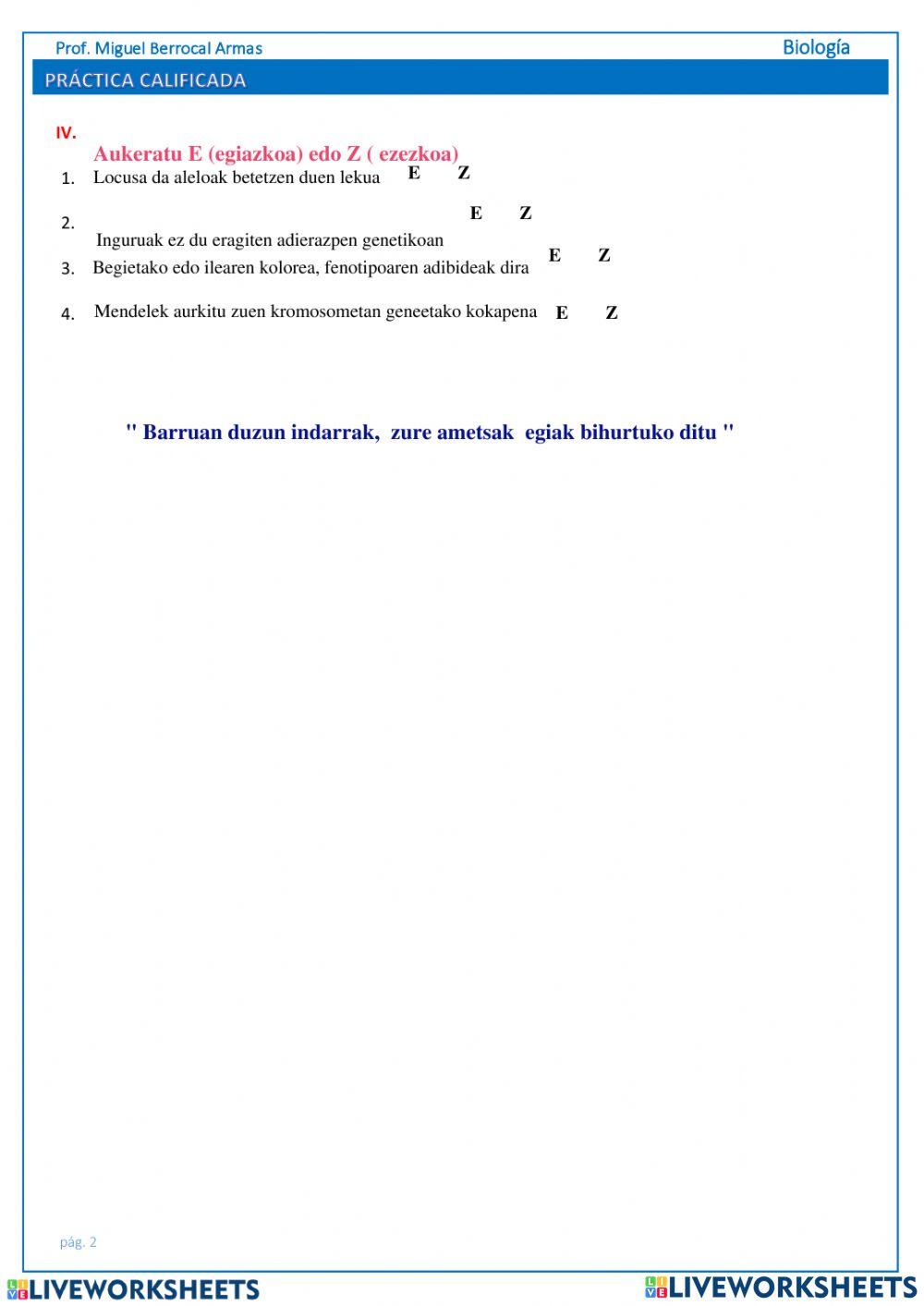 Prof. Miguel Berrocal Armas

Biología

PRÁCTICA CALIFICADA

IV.

Aukeratu E (egiazkoa) edo Z ( ezezkoa)

1. Locusa da aleloak betetzen duen lekua E Z

2. Inguruak ez du eragiten adierazpen genetikoan E Z

3. Begietako edo ilearen kolorea, fenotipoaren adibideak dira E Z

4. Mendelek aurkitu zuen kromosometan geneetako kokapena E Z

" Barruan duzun indarrak, zure ametsak egiak bihurtuko ditu "

pág. 2

LIVEWORKSHEETS

LIVEWORKSHEETS